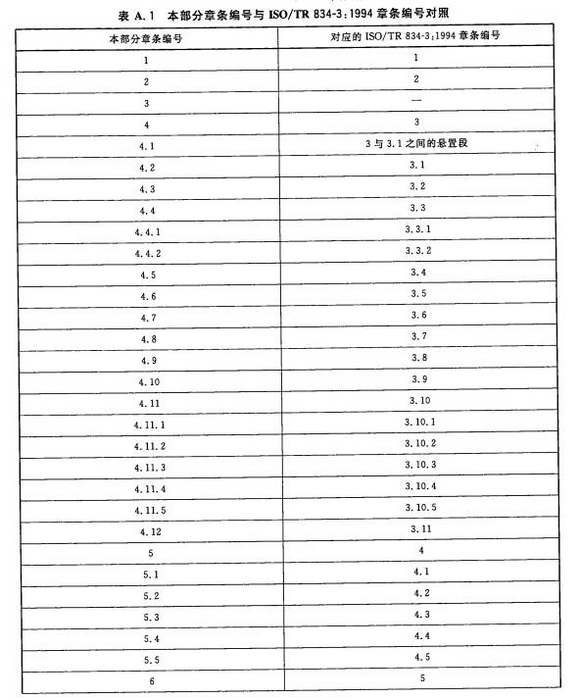 表 A.1 本部分章条编号与 ISO/TR 834-3:1994 章条编号对照

| 本部分章条编号 | 对应的 ISO/TR 834-3:1994 章条编号 |
|---|---|
| 1 | 1 |
| 2 | 2 |
| 3 | — |
| 4 | 3 |
| 4.1 | 3 与 3.1 之间的悬置段 |
| 4.2 | 3.1 |
| 4.3 | 3.2 |
| 4.4 | 3.3 |
| 4.4.1 | 3.3.1 |
| 4.4.2 | 3.3.2 |
| 4.5 | 3.4 |
| 4.6 | 3.5 |
| 4.7 | 3.6 |
| 4.8 | 3.7 |
| 4.9 | 3.8 |
| 4.10 | 3.9 |
| 4.11 | 3.10 |
| 4.11.1 | 3.10.1 |
| 4.11.2 | 3.10.2 |
| 4.11.3 | 3.10.3 |
| 4.11.4 | 3.10.4 |
| 4.11.5 | 3.10.5 |
| 4.12 | 3.11 |
| 5 | 4 |
| 5.1 | 4.1 |
| 5.2 | 4.2 |
| 5.3 | 4.3 |
| 5.4 | 4.4 |
| 5.5 | 4.5 |
| 6 | 5 |